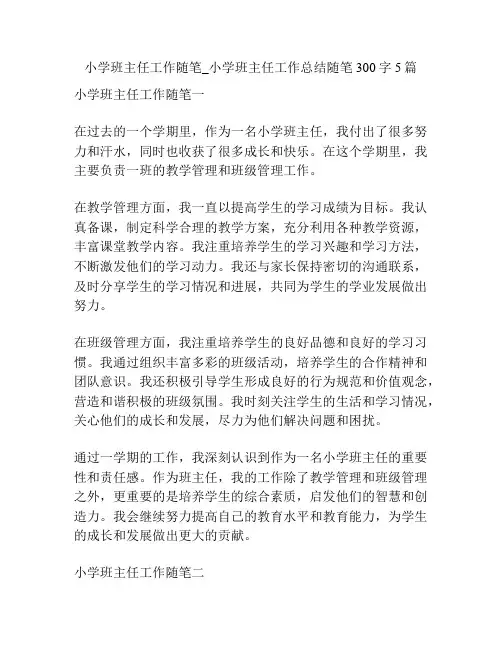 小学班主任工作随笔_小学班主任工作总结随笔 300 字 5 篇

小学班主任工作随笔一

在过去的一个学期里，作为一名小学班主任，我付出了很多努力和汗水，同时也收获了很多成长和快乐。在这个学期里，我主要负责一班的教学管理和班级管理工作。

在教学管理方面，我一直以提高学生的学习成绩为目标。我认真备课，制定科学合理的教学方案，充分利用各种教学资源，丰富课堂教学内容。我注重培养学生的学习兴趣和学习方法，不断激发他们的学习动力。我还与家长保持密切的沟通联系，及时分享学生的学习情况和进展，共同为学生的学业发展做出努力。

在班级管理方面，我注重培养学生的良好品德和良好的学习习惯。我通过组织丰富多彩的班级活动，培养学生的合作精神和团队意识。我还积极引导学生形成良好的行为规范和价值观念，营造和谐积极的班级氛围。我时刻关注学生的生活和学习情况，关心他们的成长和发展，尽力为他们解决问题和困扰。

通过一学期的工作，我深刻认识到作为一名小学班主任的重要性和责任感。作为班主任，我的工作除了教学管理和班级管理之外，更重要的是培养学生的综合素质，启发他们的智慧和创造力。我会继续努力提高自己的教育水平和教育能力，为学生的成长和发展做出更大的贡献。

小学班主任工作随笔二